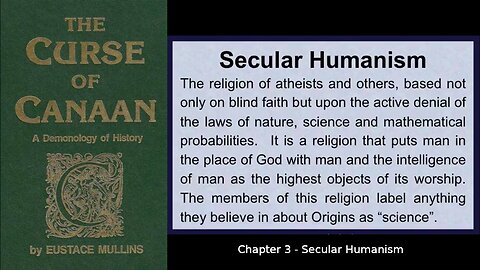 THE CURSE OF CANAAN

A Demonology of History

by EUSTACE MULLINS

Secular Humanism

The religion of atheists and others, based not only on blind faith but upon the active denial of the laws of nature, science and mathematical probabilities. It is a religion that puts man in the place of God with man and the intelligence of man as the highest objects of its worship. The members of this religion label anything they believe in about Origins as “science”.

Chapter 3 - Secular Humanism